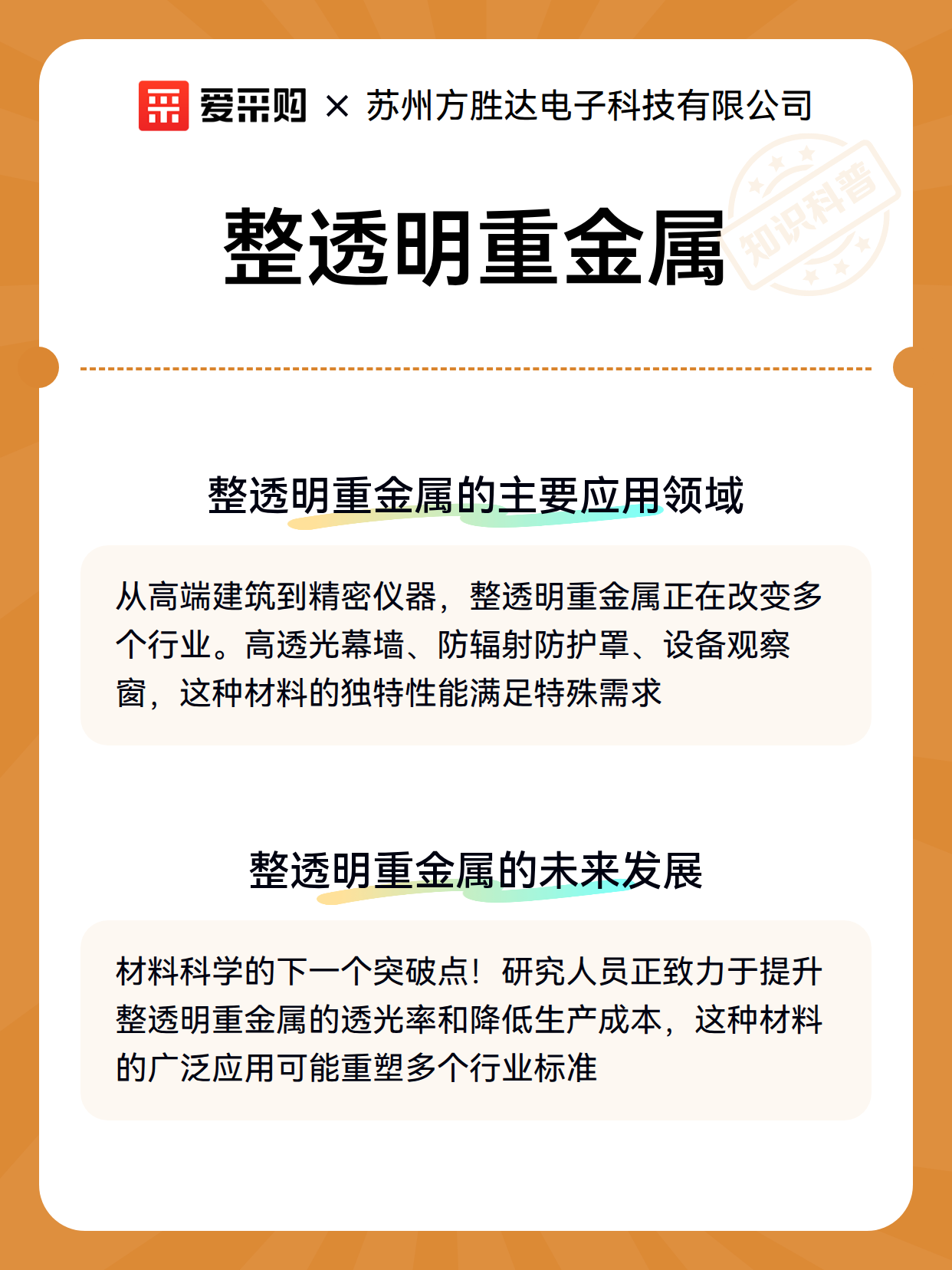 爱采购 × 苏州方胜达电子科技有限公司

知识科普

整透明重金属

整透明重金属的主要应用领域

从高端建筑到精密仪器，整透明重金属正在改变多个行业。高透光幕墙、防辐射防护罩、设备观察窗，这种材料的独特性能满足特殊需求

整透明重金属的未来发展

材料科学的下一个突破点！研究人员正致力于提升整透明重金属的透光率和降低生产成本，这种材料的广泛应用可能重塑多个行业标准